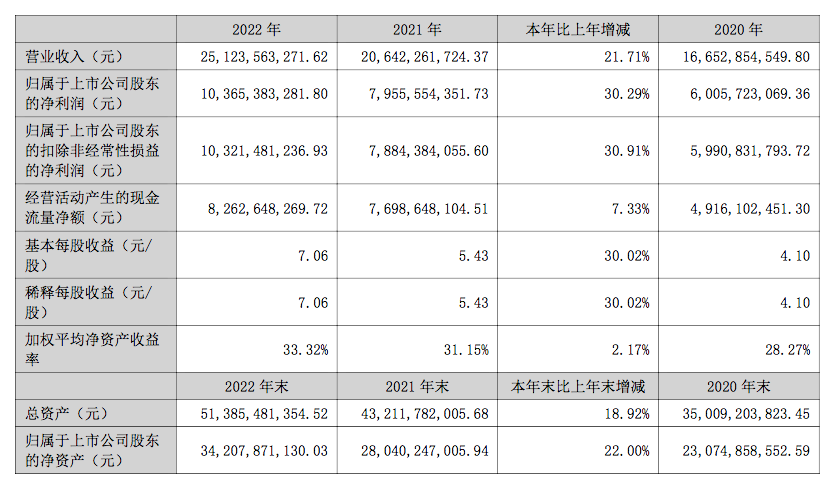 |  | 2022年 | 2021年 | 本年比上年增减 | 2020年 |
|---|---|---|---|---|
| 营业收入（元） | 25,123,563,271.62 | 20,642,261,724.37 | 21.71% | 16,652,854,549.80 |
| 归属于上市公司股东的净利润（元） | 10,365,383,281.80 | 7,955,554,351.73 | 30.29% | 6,005,723,069.36 |
| 归属于上市公司股东的扣除非经常性损益的净利润（元） | 10,321,481,236.93 | 7,884,384,055.60 | 30.91% | 5,990,831,793.72 |
| 经营活动产生的现金流量净额（元） | 8,262,648,269.72 | 7,698,648,104.51 | 7.33% | 4,916,102,451.30 |
| 基本每股收益（元/股） | 7.06 | 5.43 | 30.02% | 4.10 |
| 稀释每股收益（元/股） | 7.06 | 5.43 | 30.02% | 4.10 |
| 加权平均净资产收益率 | 33.32% | 31.15% | 2.17% | 28.27% |
|  | 2022年末 | 2021年末 | 本年末比上年末增减 | 2020年末 |
| 总资产（元） | 51,385,481,354.52 | 43,211,782,005.68 | 18.92% | 35,009,203,823.45 |
| 归属于上市公司股东的净资产（元） | 34,207,871,130.03 | 28,040,247,005.94 | 22.00% | 23,074,858,552.59 |